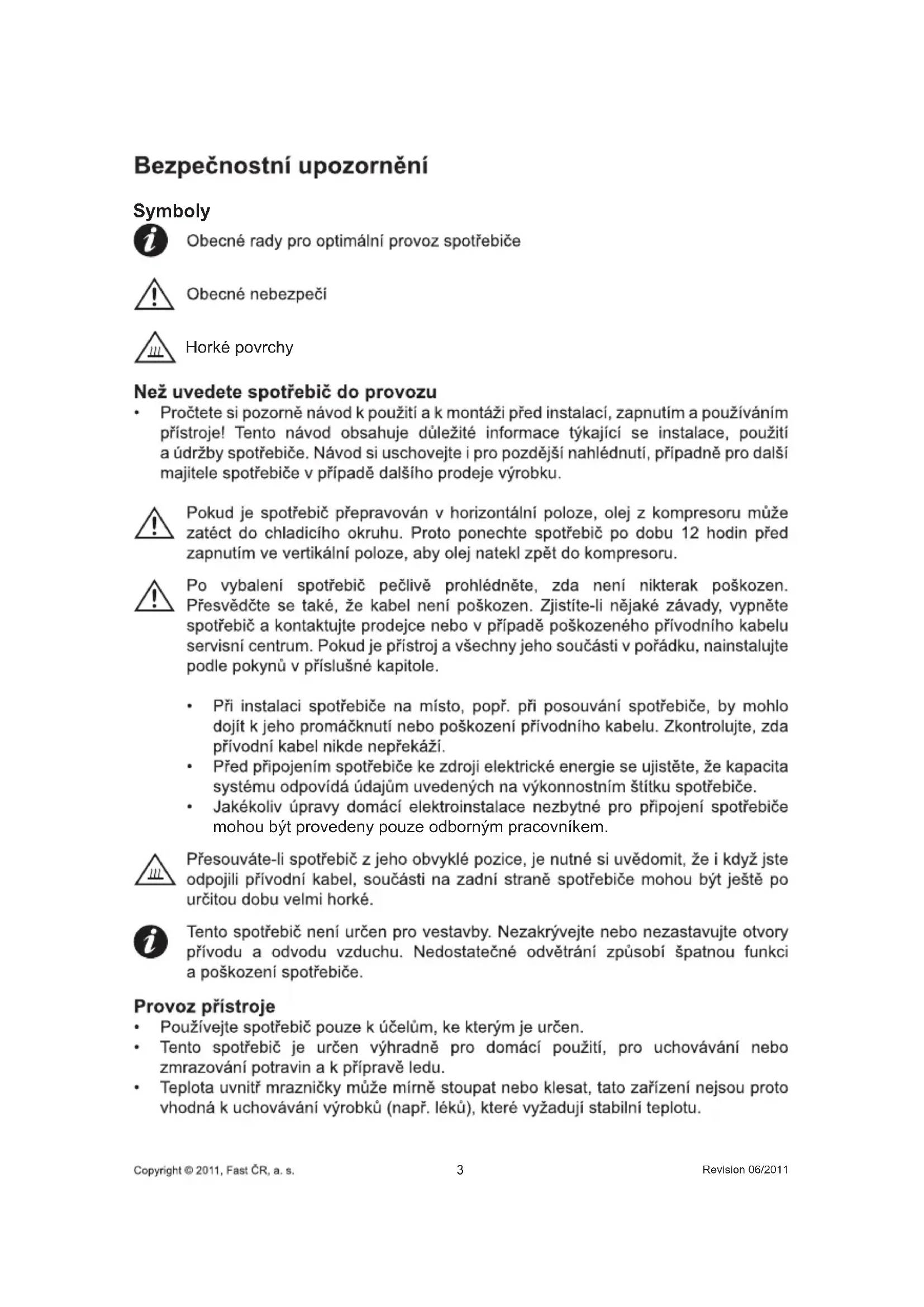 Bezpečnostní upozornění

Symboly

Obecné rady pro optimální provoz spotřebiče

Obecné nebezpečí

Horké povrchy

Než uvedete spotřebič do provozu

• Pročtete si pozorně návod k použití a k montáži před instalací, zapnutím a používáním přístroje! Tento návod obsahuje důležité informace týkající se instalace, použití a údržby spotřebiče. Návod si uschovejte i pro pozdější nahlédnutí, případně pro další majitele spotřebiče v případě dalšího prodeje výrobku.

Pokud je spotřebič přepravován v horizontální poloze, olej z kompresoru může zatéct do chladicího okruhu. Proto ponechte spotřebič po dobu 12 hodin před zapnutím ve vertikální poloze, aby olej natekl zpět do kompresoru.

Po vybalení spotřebič pečlivě prohlédněte, zda není nikterak poškozen. Přesvědčte se také, že kabel není poškozen. Zjistíte-li nějaké závady, vypněte spotřebič a kontaktujte prodejce nebo v případě poškozeného přívodního kabelu servisní centrum. Pokud je přístroj a všechny jeho součásti v pořádku, nainstalujte podle pokynů v příslušné kapitole.

• Při instalaci spotřebiče na místo, popř. při posouvání spotřebiče, by mohlo dojít k jeho promáčknutí nebo poškození přívodního kabelu. Zkontrolujte, zda přívodní kabel nikde nepřekáží.
• Před připojením spotřebiče ke zdroji elektrické energie se ujistěte, že kapacita systému odpovídá údajům uvedených na výkonnostním štítku spotřebiče.
• Jakékoliv úpravy domácí elektroinstalace nezbytné pro připojení spotřebiče mohou být provedeny pouze odborným pracovníkem.

Přesouváte-li spotřebič z jeho obvyklé pozice, je nutné si uvědomit, že i když jste odpojili přívodní kabel, součásti na zadní straně spotřebiče mohou být ještě po určitou dobu velmi horké.

Tento spotřebič není určen pro vestavby. Nezakrývejte nebo nezastavujte otvory přívodu a odvodu vzduchu. Nedostatečné odvětrání způsobí špatnou funkci a poškození spotřebiče.

Provoz přístroje

• Používejte spotřebič pouze k účelům, ke kterým je určen.
• Tento spotřebič je určen výhradně pro domácí použití, pro uchovávání nebo zmrazování potravin a k přípravě ledu.
• Teplota uvnitř mrazničky může mírně stoupat nebo klesat, tato zařízení nejsou proto vhodná k uchovávání výrobků (např. léků), které vyžadují stabilní teplotu.

Copyright © 2011, Fast ČR, a. s. 3 Revision 06/2011